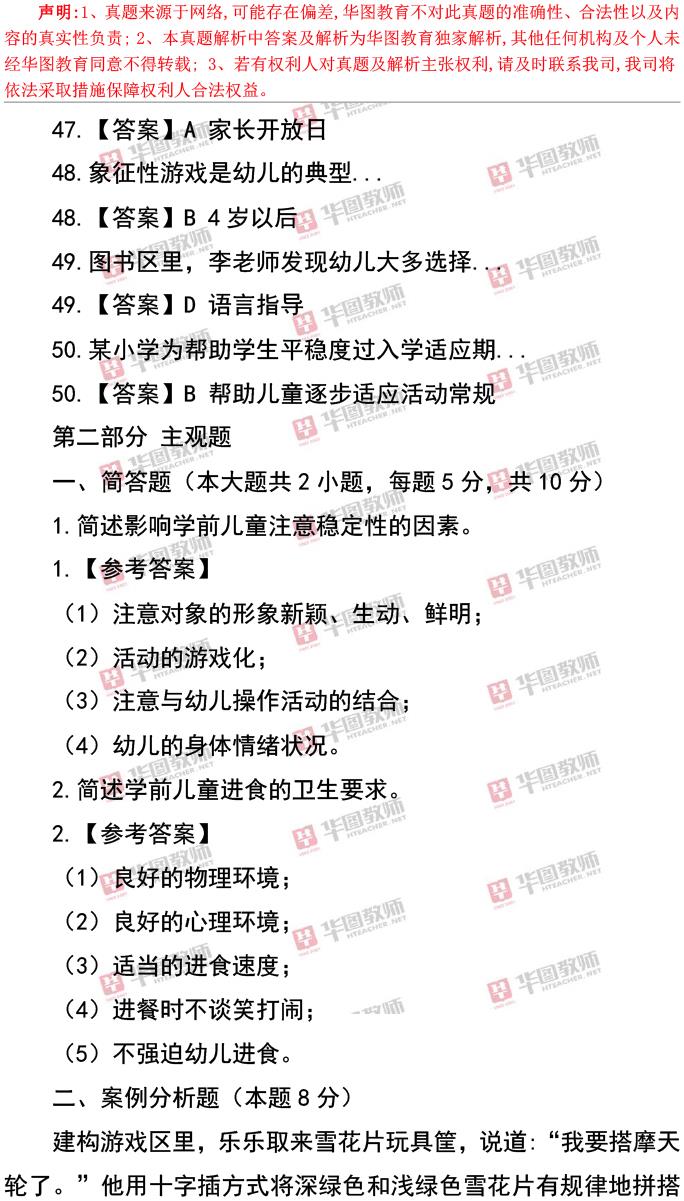 声明:1、真题来源于网络,可能存在偏差,华图教育不对此真题的准确性、合法性以及内容的真实性负责;2、本真题解析中答案及解析为华图教育独家解析,其他任何机构及个人未经华图教育同意不得转载;3、若有权利人对真题及解析主张权利,请及时联系我司,我司将依法采取措施保障权利人合法权益。

47.【答案】A 家长开放日

48.象征性游戏是幼儿的典型...

48.【答案】B 4岁以后

49.图书区里，李老师发现幼儿大多选择...

49.【答案】D 语言指导

50.某小学为帮助学生平稳度过入学适应期...

50.【答案】B 帮助儿童逐步适应活动常规

第二部分 主观题

一、简答题（本大题共2小题，每题5分，共10分）

1.简述影响学前儿童注意稳定性的因素。

1.【参考答案】

（1）注意对象的形象新颖、生动、鲜明；

（2）活动的游戏化；

（3）注意与幼儿操作活动的结合；

（4）幼儿的身体情绪状况。

2.简述学前儿童进食的卫生要求。

2.【参考答案】

（1）良好的物理环境；

（2）良好的心理环境；

（3）适当的进食速度；

（4）进餐时不谈笑打闹；

（5）不强迫幼儿进食。

二、案例分析题（本题8分）

建构游戏区里，乐乐取来雪花片玩具筐，说道：“我要搭摩天轮了。”他用十字插方式将深绿色和浅绿色雪花片有规律地拼搭

华图教师 HTEACHER.NET